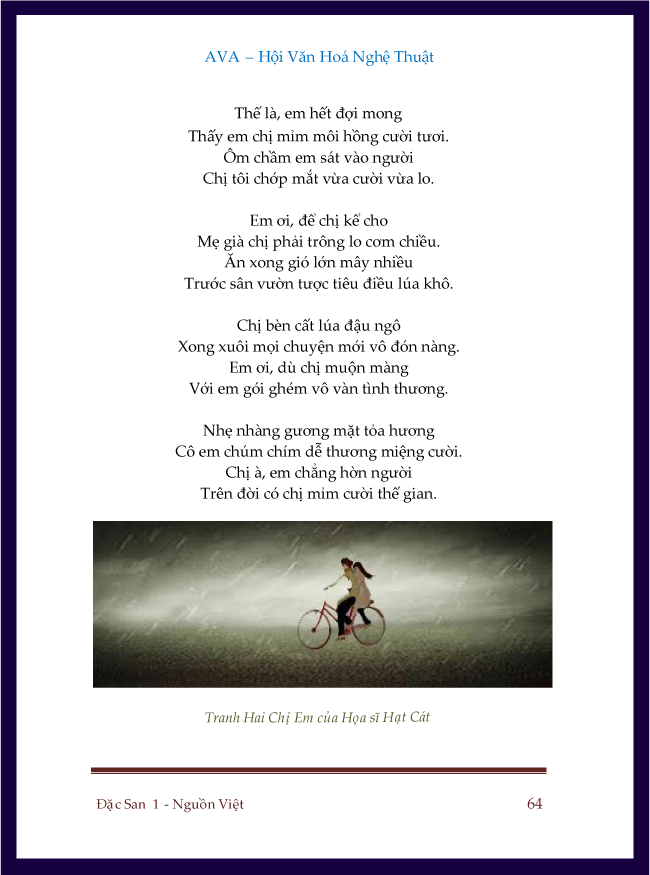 AVA – Hội Văn Hoá Nghệ Thuật

Thế là, em hết đợi mong
Thấy em chị mỉm môi hồng cười tươi.
Ôm chầm em sát vào người
Chị tôi chớp mắt vừa cười vừa lo.

Em ơi, để chị kể cho
Mẹ già chị phải trông lo cơm chiều.
Ăn xong gió lớn mây nhiều
Trước sân vườn tược tiêu điều lúa khô.

Chị bèn cất lúa đậu ngô
Xong xuôi mọi chuyện mới vô đón nàng.
Em ơi, dù chị muộn màng
Với em gói ghém vô vàn tình thương.

Nhẹ nhàng gương mặt tỏa hương
Cô em chúm chím dễ thương miệng cười.
Chị à, em chẳng hờn người
Trên đời có chị mỉm cười thế gian.

Tranh Hai Chị Em của Họa sĩ Hạt Cát

Đặc San 1 - Nguồn Việt 64